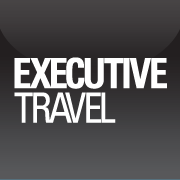 EXECUTIVE
TRAVEL